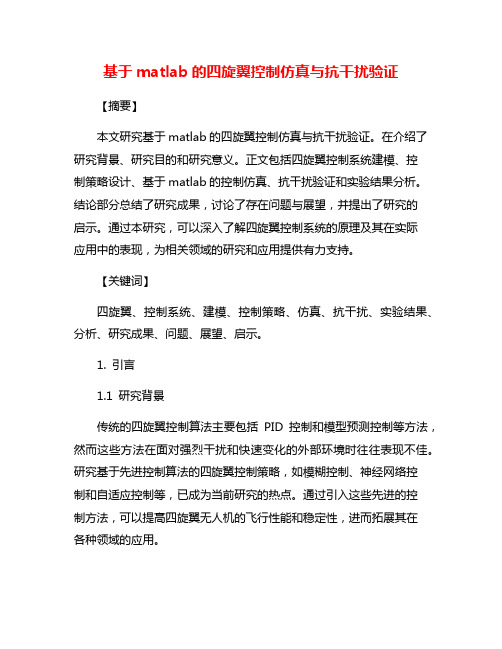 基于 matlab 的四旋翼控制仿真与抗干扰验证

【摘要】

本文研究基于 matlab 的四旋翼控制仿真与抗干扰验证。在介绍了研究背景、研究目的和研究意义。正文包括四旋翼控制系统建模、控制策略设计、基于 matlab 的控制仿真、抗干扰验证和实验结果分析。结论部分总结了研究成果，讨论了存在问题与展望，并提出了研究的启示。通过本研究，可以深入了解四旋翼控制系统的原理及其在实际应用中的表现，为相关领域的研究和应用提供有力支持。

【关键词】

四旋翼、控制系统、建模、控制策略、仿真、抗干扰、实验结果、分析、研究成果、问题、展望、启示。

1. 引言

1.1 研究背景

传统的四旋翼控制算法主要包括 PID 控制和模型预测控制等方法，然而这些方法在面对强烈干扰和快速变化的外部环境时往往表现不佳。研究基于先进控制算法的四旋翼控制策略，如模糊控制、神经网络控制和自适应控制等，已成为当前研究的热点。通过引入这些先进的控制方法，可以提高四旋翼无人机的飞行性能和稳定性，进而拓展其在各种领域的应用。